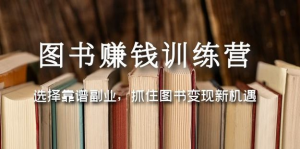 图书赚钱训练营

选择靠谱副业，抓住图书变现新机遇